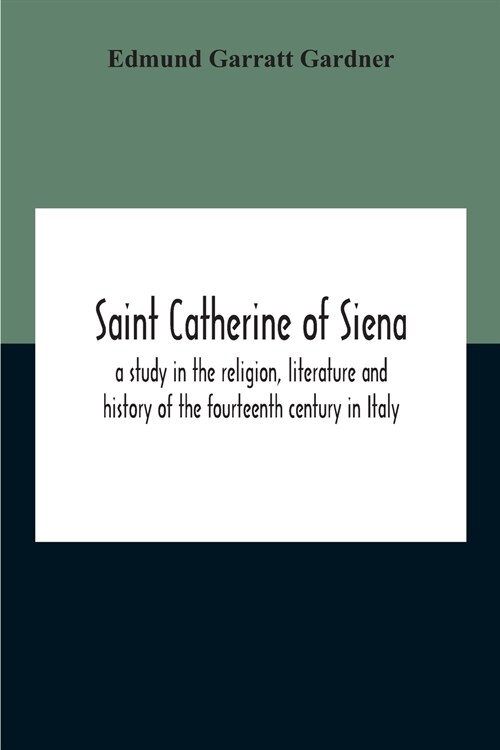 Edmund Garratt Gardner

Saint Catherine of Siena

a study in the religion, literature and history of the fourteenth century in Italy